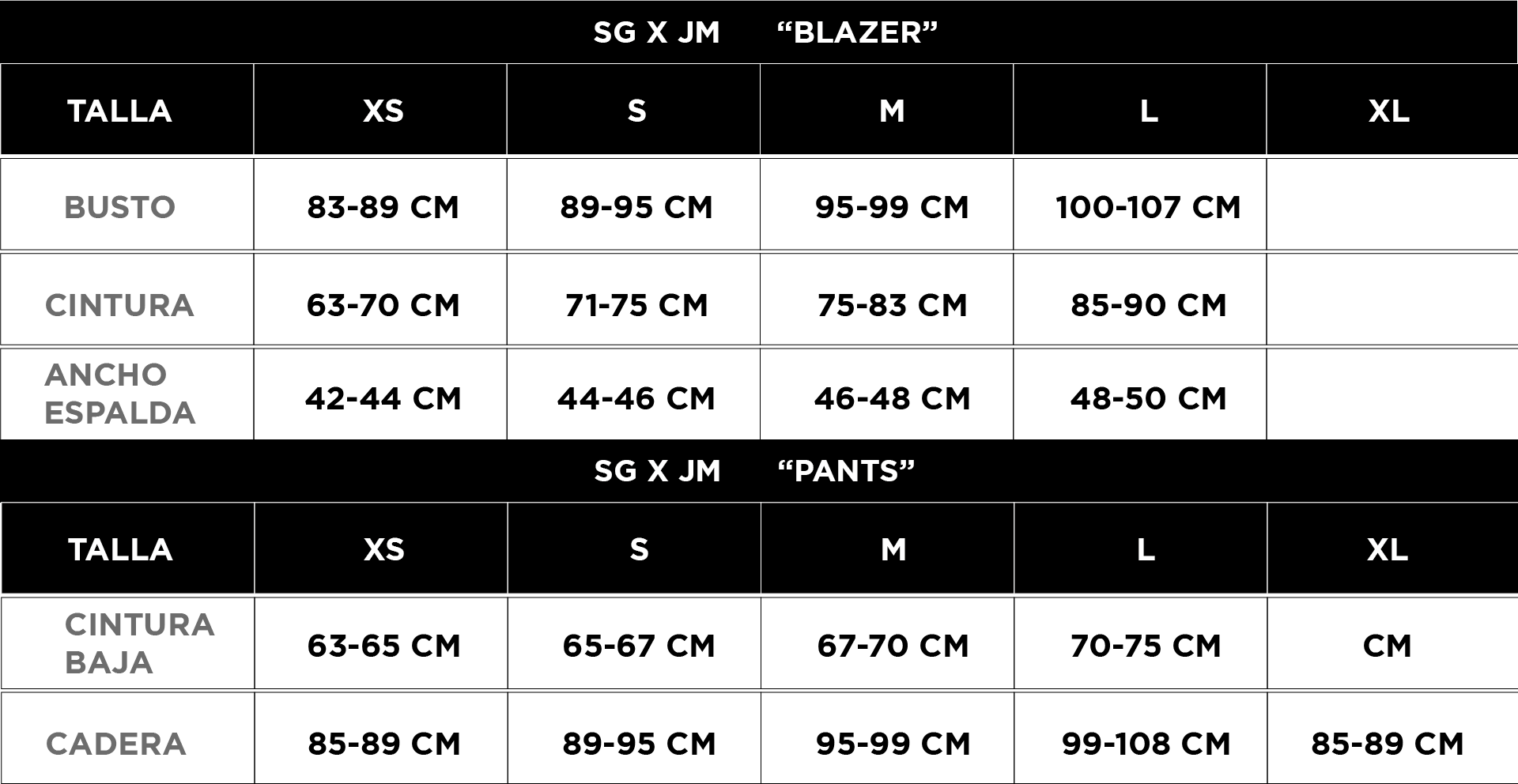 SG X JM “BLAZER”

| TALLA | XS | S | M | L | XL |
|---|---|---|---|---|---|
| BUSTO | 83-89 CM | 89-95 CM | 95-99 CM | 100-107 CM | |
| CINTURA | 63-70 CM | 71-75 CM | 75-83 CM | 85-90 CM | |
| ANCHO ESPALDA | 42-44 CM | 44-46 CM | 46-48 CM | 48-50 CM | |

SG X JM “PANTS”

| TALLA | XS | S | M | L | XL |
|---|---|---|---|---|---|
| CINTURA BAJA | 63-65 CM | 65-67 CM | 67-70 CM | 70-75 CM | CM |
| CADERA | 85-89 CM | 89-95 CM | 95-99 CM | 99-108 CM | 85-89 CM |